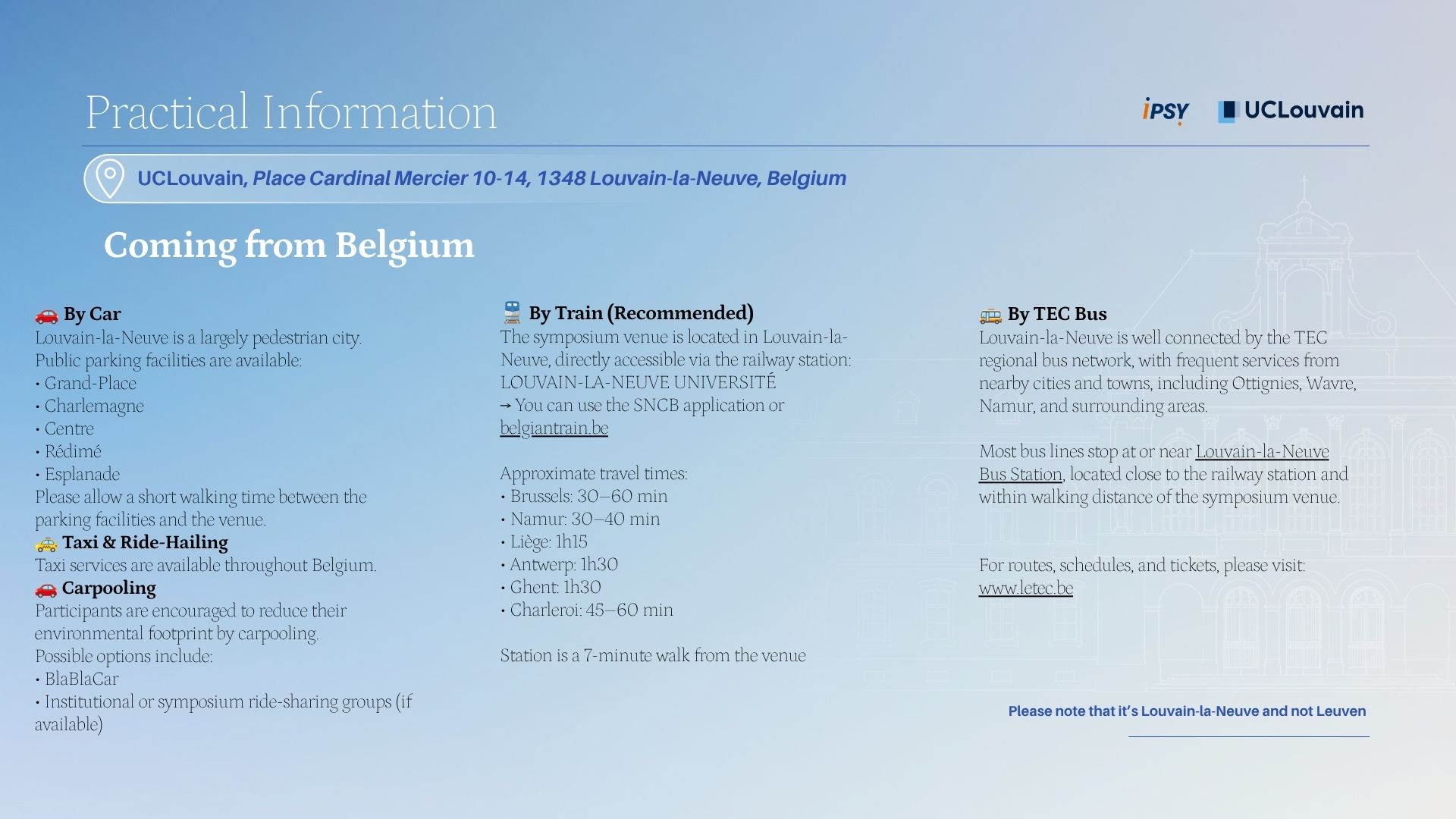 Practical Information

iPSY UCLouvain

UCLouvain, Place Cardinal Mercier 10-14, 1348 Louvain-la-Neuve, Belgium

Coming from Belgium

🚗 By Car
Louvain-la-Neuve is a largely pedestrian city. Public parking facilities are available:
• Grand-Place
• Charlemagne
• Centre
• Rédimé
• Esplanade
Please allow a short walking time between the parking facilities and the venue.
🚕 Taxi & Ride-Hailing
Taxi services are available throughout Belgium.
🚗 Carpooling
Participants are encouraged to reduce their environmental footprint by carpooling.
Possible options include:
• BlaBlaCar
• Institutional or symposium ride-sharing groups (if available)

🚆 By Train (Recommended)
The symposium venue is located in Louvain-la-Neuve, directly accessible via the railway station: LOUVAIN-LA-NEUVE UNIVERSITÉ
→ You can use the SNCB application or belgiantrain.be

Approximate travel times:
• Brussels: 30–60 min
• Namur: 30–40 min
• Liège: 1h15
• Antwerp: 1h30
• Ghent: 1h30
• Charleroi: 45–60 min

Station is a 7-minute walk from the venue

🚌 By TEC Bus
Louvain-la-Neuve is well connected by the TEC regional bus network, with frequent services from nearby cities and towns, including Ottignies, Wavre, Namur, and surrounding areas.

Most bus lines stop at or near Louvain-la-Neuve Bus Station, located close to the railway station and within walking distance of the symposium venue.

For routes, schedules, and tickets, please visit: www.letec.be

Please note that it's Louvain-la-Neuve and not Leuven